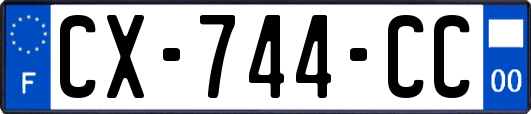 F

CX-744-CC

00